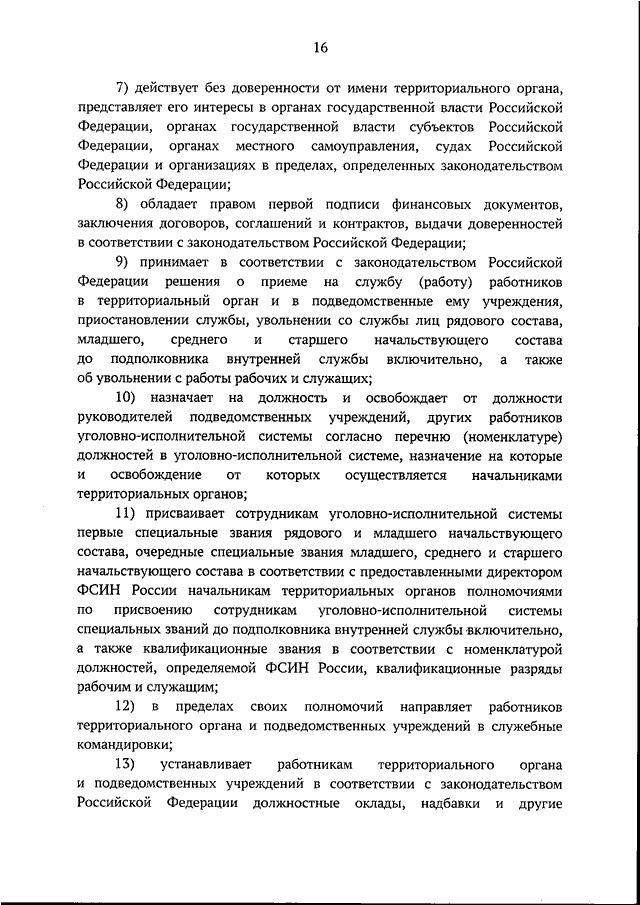 16

7) действует без доверенности от имени территориального органа, представляет его интересы в органах государственной власти Российской Федерации, органах государственной власти субъектов Российской Федерации, органах местного самоуправления, судах Российской Федерации и организациях в пределах, определенных законодательством Российской Федерации;

8) обладает правом первой подписи финансовых документов, заключения договоров, соглашений и контрактов, выдачи доверенностей в соответствии с законодательством Российской Федерации;

9) принимает в соответствии с законодательством Российской Федерации решения о приеме на службу (работу) работников в территориальный орган и в подведомственные ему учреждения, приостановлении службы, увольнении со службы лиц рядового состава, младшего, среднего и старшего начальствующего состава до подполковника внутренней службы включительно, а также об увольнении с работы рабочих и служащих;

10) назначает на должность и освобождает от должности руководителей подведомственных учреждений, других работников уголовно-исполнительной системы согласно перечню (номенклатуре) должностей в уголовно-исполнительной системе, назначение на которые и освобождение от которых осуществляется начальниками территориальных органов;

11) присваивает сотрудникам уголовно-исполнительной системы первые специальные звания рядового и младшего начальствующего состава, очередные специальные звания младшего, среднего и старшего начальствующего состава в соответствии с предоставленными директором ФСИН России начальникам территориальных органов полномочиями по присвоению сотрудникам уголовно-исполнительной системы специальных званий до подполковника внутренней службы включительно, а также квалификационные звания в соответствии с номенклатурой должностей, определяемой ФСИН России, квалификационные разряды рабочим и служащим;

12) в пределах своих полномочий направляет работников территориального органа и подведомственных учреждений в служебные командировки;

13) устанавливает работникам территориального органа и подведомственных учреждений в соответствии с законодательством Российской Федерации должностные оклады, надбавки и другие